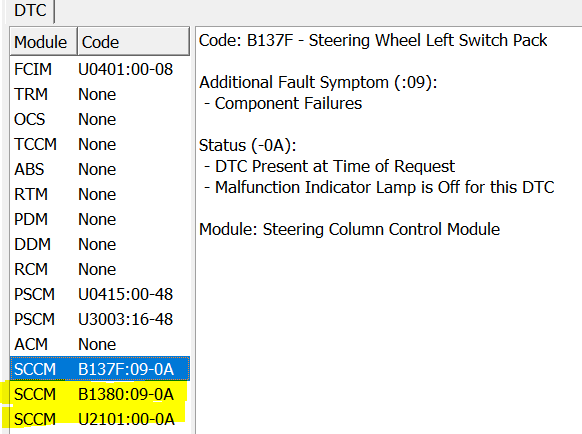 DTC

| Module | Code |
|---|---|
| FCIM | U0401:00-08 |
| TRM | None |
| OCS | None |
| TCCM | None |
| ABS | None |
| RTM | None |
| PDM | None |
| DDM | None |
| RCM | None |
| PSCM | U0415:00-48 |
| PSCM | U3003:16-48 |
| ACM | None |
| SCCM | B137F:09-0A |
| SCCM | B1380:09-0A |
| SCCM | U2101:00-0A |

Code: B137F - Steering Wheel Left Switch Pack

Additional Fault Symptom (:09):
- Component Failures

Status (-0A):
- DTC Present at Time of Request
- Malfunction Indicator Lamp is Off for this DTC

Module: Steering Column Control Module